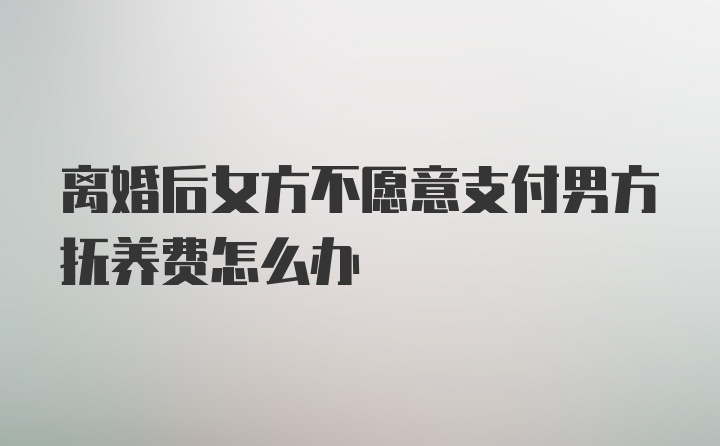 离婚后女方不愿意支付男方抚养费怎么办